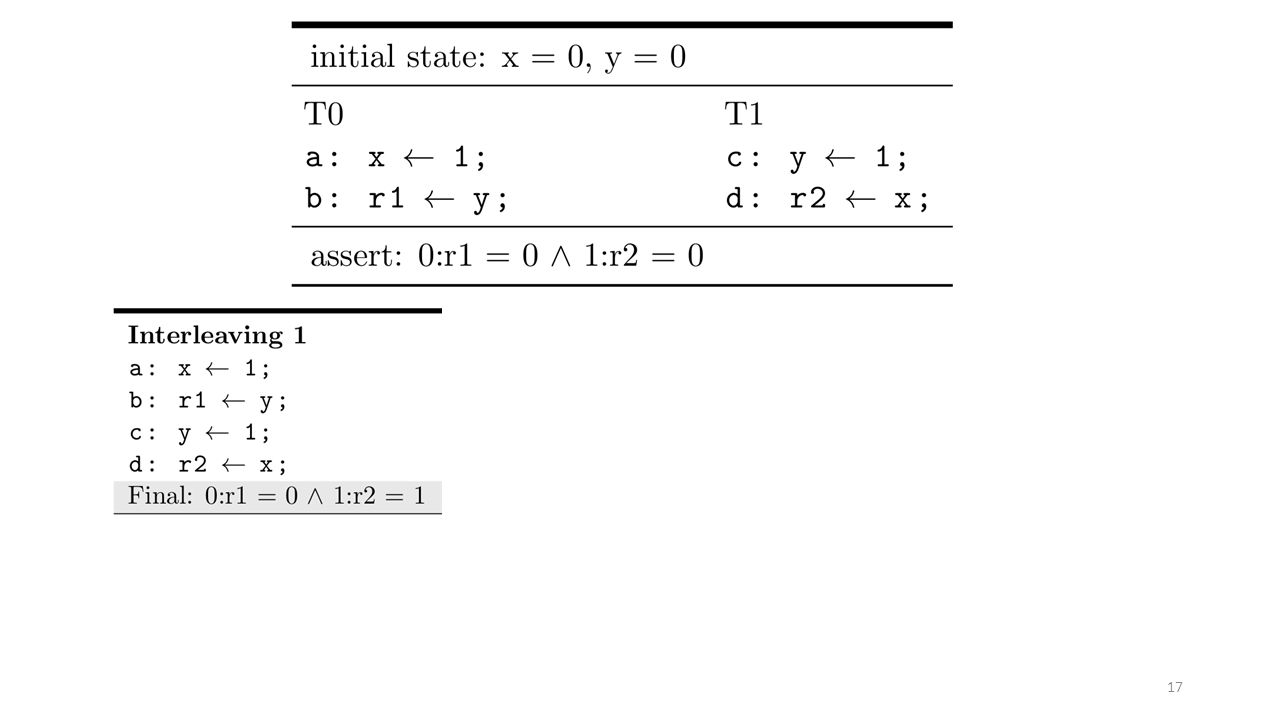 initial state: x = 0, y = 0

| T0 | T1 |
|---|---|
| a: x $\leftarrow$ 1; | c: y $\leftarrow$ 1; |
| b: r1 $\leftarrow$ y; | d: r2 $\leftarrow$ x; |

assert: 0:r1 = 0 $\wedge$ 1:r2 = 0

**Interleaving 1**
a: x $\leftarrow$ 1;
b: r1 $\leftarrow$ y;
c: y $\leftarrow$ 1;
d: r2 $\leftarrow$ x;
Final: 0:r1 = 0 $\wedge$ 1:r2 = 1

17